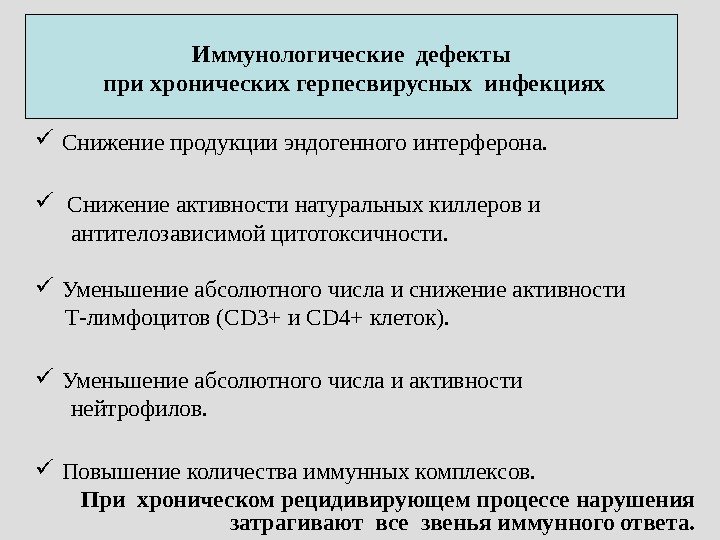 Иммунологические дефекты при хронических герпесвирусных инфекциях

✓ Снижение продукции эндогенного интерферона.

✓ Снижение активности натуральных киллеров и антителозависимой цитотоксичности.

✓ Уменьшение абсолютного числа и снижение активности Т-лимфоцитов (CD3+ и CD4+ клеток).

✓ Уменьшение абсолютного числа и активности нейтрофилов.

✓ Повышение количества иммунных комплексов.

При хроническом рецидивирующем процессе нарушения затрагивают все звенья иммунного ответа.